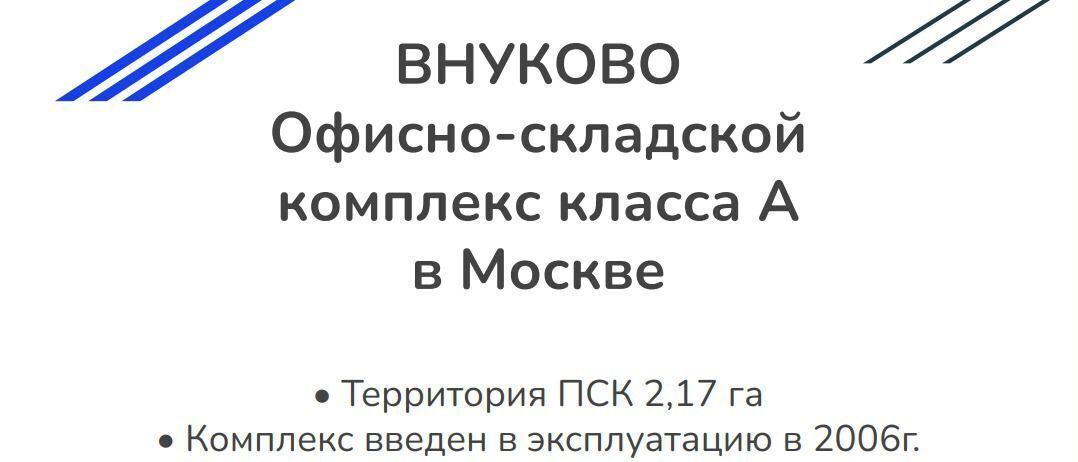 ВНУКОВО
Офисно-складской комплекс класса А в Москве

• Территория ПСК 2,17 га
• Комплекс введен в эксплуатацию в 2006г.